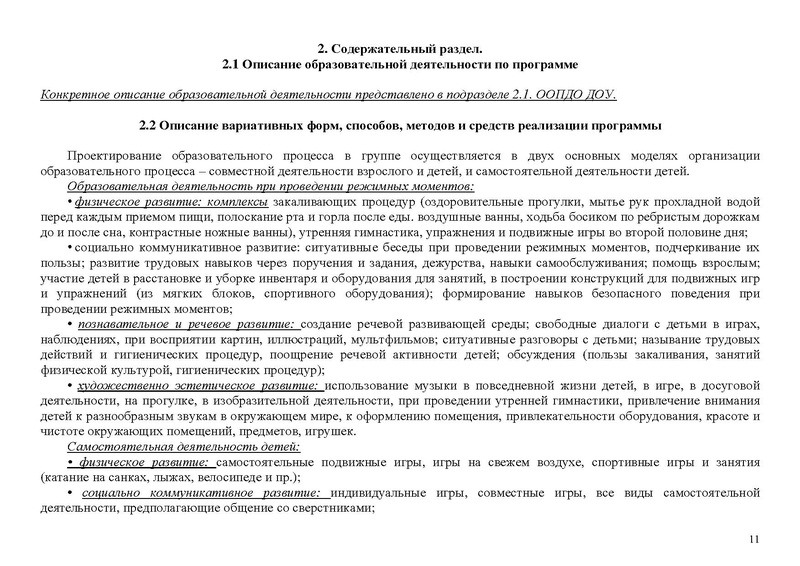 2. Содержательный раздел.
2.1 Описание образовательной деятельности по программе

Конкретное описание образовательной деятельности представлено в подразделе 2.1. ООПДО ДОУ.

2.2 Описание вариативных форм, способов, методов и средств реализации программы

Проектирование образовательного процесса в группе осуществляется в двух основных моделях организации образовательного процесса – совместной деятельности взрослого и детей, и самостоятельной деятельности детей.

Образовательная деятельность при проведении режимных моментов:

• физическое развитие: комплексы закаливающих процедур (оздоровительные прогулки, мытье рук прохладной водой перед каждым приемом пищи, полоскание рта и горла после еды. воздушные ванны, ходьба босиком по ребристым дорожкам до и после сна, контрастные ножные ванны), утренняя гимнастика, упражнения и подвижные игры во второй половине дня;

• социально коммуникативное развитие: ситуативные беседы при проведении режимных моментов, подчеркивание их пользы; развитие трудовых навыков через поручения и задания, дежурства, навыки самообслуживания; помощь взрослым; участие детей в расстановке и уборке инвентаря и оборудования для занятий, в построении конструкций для подвижных игр и упражнений (из мягких блоков, спортивного оборудования); формирование навыков безопасного поведения при проведении режимных моментов;

• познавательное и речевое развитие: создание речевой развивающей среды; свободные диалоги с детьми в играх, наблюдениях, при восприятии картин, иллюстраций, мультфильмов; ситуативные разговоры с детьми; называние трудовых действий и гигиенических процедур, поощрение речевой активности детей; обсуждения (пользы закаливания, занятий физической культурой, гигиенических процедур);

• художественно эстетическое развитие: использование музыки в повседневной жизни детей, в игре, в досуговой деятельности, на прогулке, в изобразительной деятельности, при проведении утренней гимнастики, привлечение внимания детей к разнообразным звукам в окружающем мире, к оформлению помещения, привлекательности оборудования, красоте и чистоте окружающих помещений, предметов, игрушек.

Самостоятельная деятельность детей:

• физическое развитие: самостоятельные подвижные игры, игры на свежем воздухе, спортивные игры и занятия (катание на санках, лыжах, велосипеде и пр.);

• социально коммуникативное развитие: индивидуальные игры, совместные игры, все виды самостоятельной деятельности, предполагающие общение со сверстниками;

11